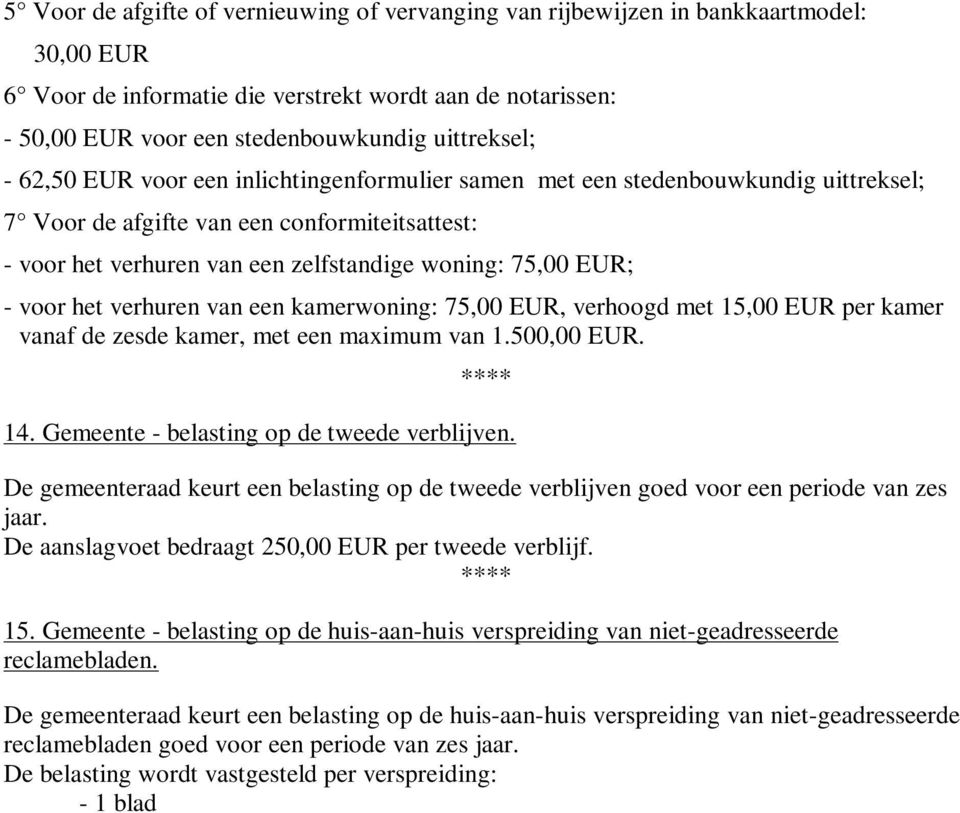 5° Voor de afgifte of vernieuwing of vervanging van rijbewijzen in bankkaartmodel:
30,00 EUR

6° Voor de informatie die verstrekt wordt aan de notarissen:
- 50,00 EUR voor een stedenbouwkundig uittreksel;
- 62,50 EUR voor een inlichtingenformulier samen met een stedenbouwkundig uittreksel;

7° Voor de afgifte van een conformiteitsattest:
- voor het verhuren van een zelfstandige woning: 75,00 EUR;
- voor het verhuren van een kamerwoning: 75,00 EUR, verhoogd met 15,00 EUR per kamer vanaf de zesde kamer, met een maximum van 1.500,00 EUR.

****

14. Gemeente - belasting op de tweede verblijven.

De gemeenteraad keurt een belasting op de tweede verblijven goed voor een periode van zes jaar.
De aanslagvoet bedraagt 250,00 EUR per tweede verblijf.

****

15. Gemeente - belasting op de huis-aan-huis verspreiding van niet-geadresseerde reclamebladen.

De gemeenteraad keurt een belasting op de huis-aan-huis verspreiding van niet-geadresseerde reclamebladen goed voor een periode van zes jaar.
De belasting wordt vastgesteld per verspreiding:
- 1 blad